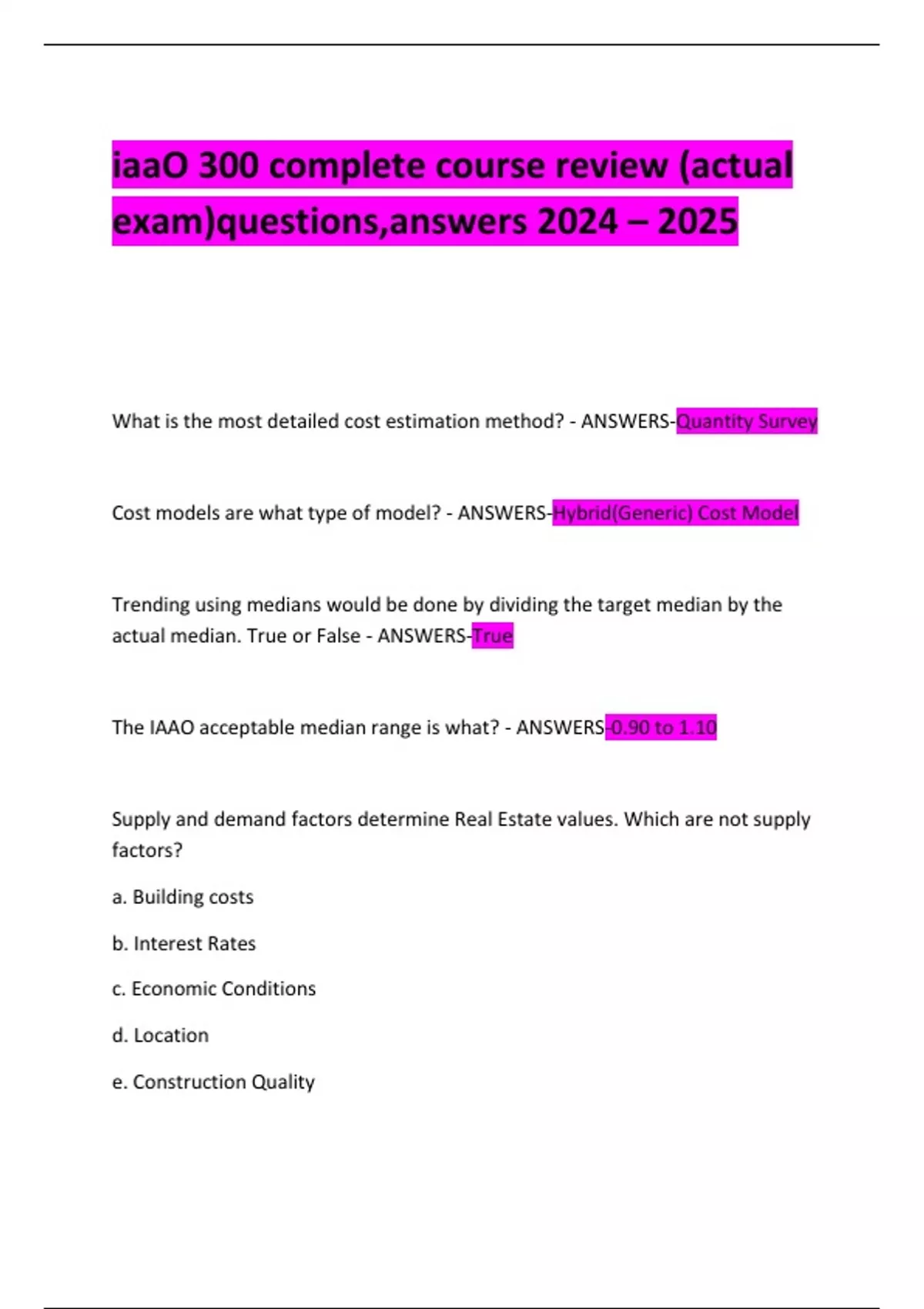 iaaO 300 complete course review (actual exam)questions,answers 2024 – 2025

What is the most detailed cost estimation method? - ANSWERS-Quantity Survey

Cost models are what type of model? - ANSWERS-Hybrid(Generic) Cost Model

Trending using medians would be done by dividing the target median by the actual median. True or False - ANSWERS-True

The IAAO acceptable median range is what? - ANSWERS-0.90 to 1.10

Supply and demand factors determine Real Estate values. Which are not supply factors?

a. Building costs

b. Interest Rates

c. Economic Conditions

d. Location

e. Construction Quality